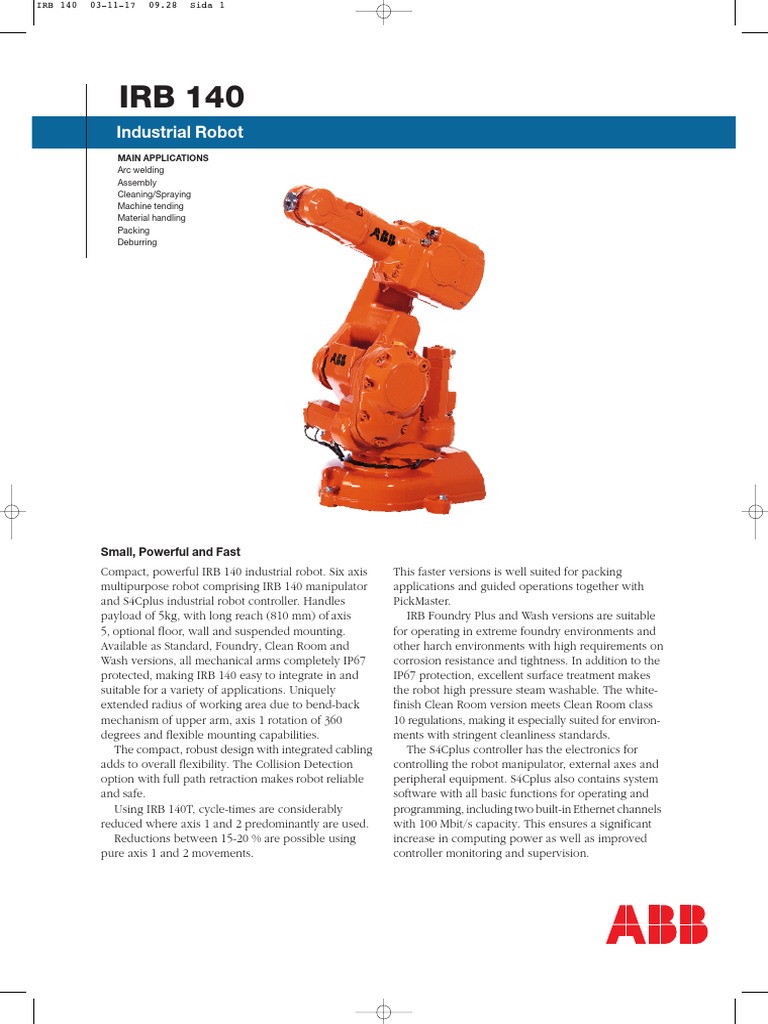 IRB 140 03-11-17 09.28 Sida 1

IRB 140

Industrial Robot

MAIN APPLICATIONS
Arc welding
Assembly
Cleaning/Spraying
Machine tending
Material handling
Packing
Deburring

ABB

ABB

Small, Powerful and Fast

Compact, powerful IRB 140 industrial robot. Six axis multipurpose robot comprising IRB 140 manipulator and S4Cplus industrial robot controller. Handles payload of 5kg, with long reach (810 mm) of axis 5, optional floor, wall and suspended mounting. Available as Standard, Foundry, Clean Room and Wash versions, all mechanical arms completely IP67 protected, making IRB 140 easy to integrate in and suitable for a variety of applications. Uniquely extended radius of working area due to bend-back mechanism of upper arm, axis 1 rotation of 360 degrees and flexible mounting capabilities.

The compact, robust design with integrated cabling adds to overall flexibility. The Collision Detection option with full path retraction makes robot reliable and safe.

Using IRB 140T, cycle-times are considerably reduced where axis 1 and 2 predominantly are used.

Reductions between 15-20 % are possible using pure axis 1 and 2 movements.

This faster versions is well suited for packing applications and guided operations together with PickMaster.

IRB Foundry Plus and Wash versions are suitable for operating in extreme foundry environments and other harch environments with high requirements on corrosion resistance and tightness. In addition to the IP67 protection, excellent surface treatment makes the robot high pressure steam washable. The white-finish Clean Room version meets Clean Room class 10 regulations, making it especially suited for environments with stringent cleanliness standards.

The S4Cplus controller has the electronics for controlling the robot manipulator, external axes and peripheral equipment. S4Cplus also contains system software with all basic functions for operating and programming, including two built-in Ethernet channels with 100 Mbit/s capacity. This ensures a significant increase in computing power as well as improved controller monitoring and supervision.

ABB